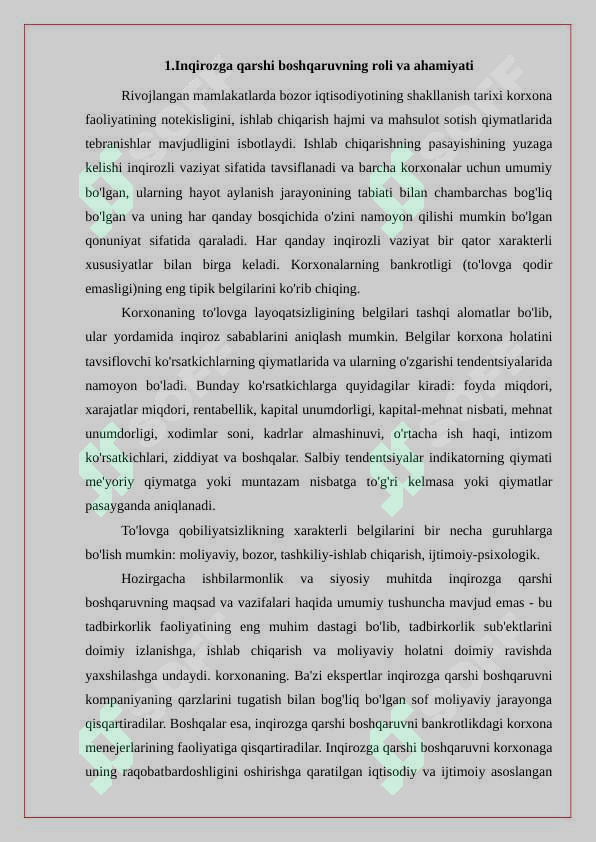 1.Inqirozga qarshi boshqaruvning roli va ahamiyati

Rivojlangan mamlakatlarda bozor iqtisodiyotining shakllanish tarixi korxona faoliyatining notekisligini, ishlab chiqarish hajmi va mahsulot sotish qiymatlarida tebranishlar mavjudligini isbotlaydi. Ishlab chiqarishning pasayishining yuzaga kelishi inqirozli vaziyat sifatida tavsiflanadi va barcha korxonalar uchun umumiy bo'lgan, ularning hayot aylanish jarayonining tabiati bilan chambarchas bog'liq bo'lgan va uning har qanday bosqichida o'zini namoyon qilishi mumkin bo'lgan qonuniyat sifatida qaraladi. Har qanday inqirozli vaziyat bir qator xarakterli xususiyatlar bilan birga keladi. Korxonalarning bankrotligi (to'lovga qodir emasligi)ning eng tipik belgilarini ko'rib chiqing.

Korxonaning to'lovga layoqatsizligining belgilari tashqi alomatlar bo'lib, ular yordamida inqiroz sabablarini aniqlash mumkin. Belgilar korxona holatini tavsiflovchi ko'rsatkichlarning qiymatlarida va ularning o'zgarishi tendentsiyalarida namoyon bo'ladi. Bunday ko'rsatkichlarga quyidagilar kiradi: foyda miqdori, xarajatlar miqdori, rentabellik, kapital unumdorligi, kapital-mehnat nisbati, mehnat unumdorligi, xodimlar soni, kadrlar almashinuvi, o'rtacha ish haqi, intizom ko'rsatkichlari, ziddiyat va boshqalar. Salbiy tendentsiyalar indikatorning qiymati me'yoriy qiymatga yoki muntazam nisbatga to'g'ri kelmasa yoki qiymatlar pasayganda aniqlanadi.

To'lovga qobiliyatsizlikning xarakterli belgilarini bir necha guruhlarga bo'lish mumkin: moliyaviy, bozor, tashkiliy-ishlab chiqarish, ijtimoiy-psixologik.

Hozirgacha ishbilarmonlik va siyosiy muhitda inqirozga qarshi boshqaruvning maqsad va vazifalari haqida umumiy tushuncha mavjud emas - bu tadbirkorlik faoliyatining eng muhim dastagi bo'lib, tadbirkorlik sub'ektlarini doimiy izlanishga, ishlab chiqarish va moliyaviy holatni doimiy ravishda yaxshilashga undaydi. korxonaning. Ba'zi ekspertlar inqirozga qarshi boshqaruvni kompaniyaning qarzlarini tugatish bilan bog'liq bo'lgan sof moliyaviy jarayonga qisqartiradilar. Boshqalar esa, inqirozga qarshi boshqaruvni bankrotlikdagi korxona menejerlarining faoliyatiga qisqartiradilar. Inqirozga qarshi boshqaruvni korxonaga uning raqobatbardoshligini oshirishga qaratilgan iqtisodiy va ijtimoiy asoslangan